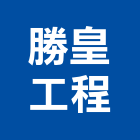 勝皇
工程